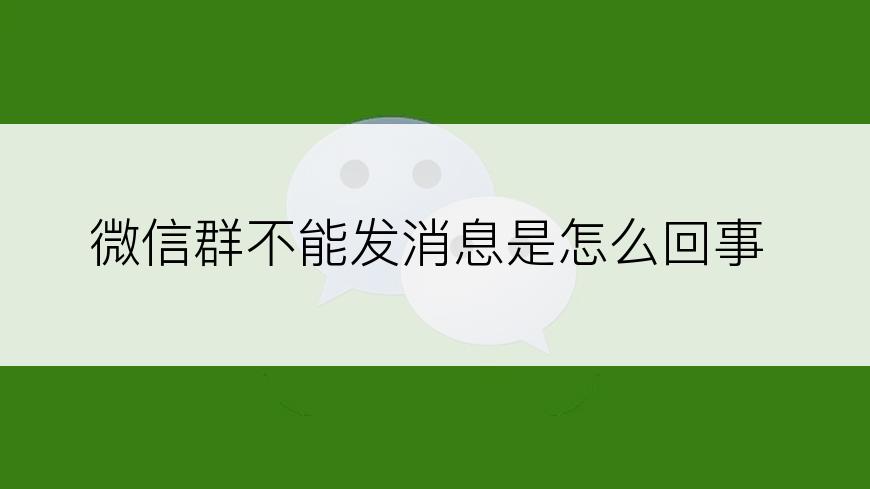 微信群不能发消息是怎么回事